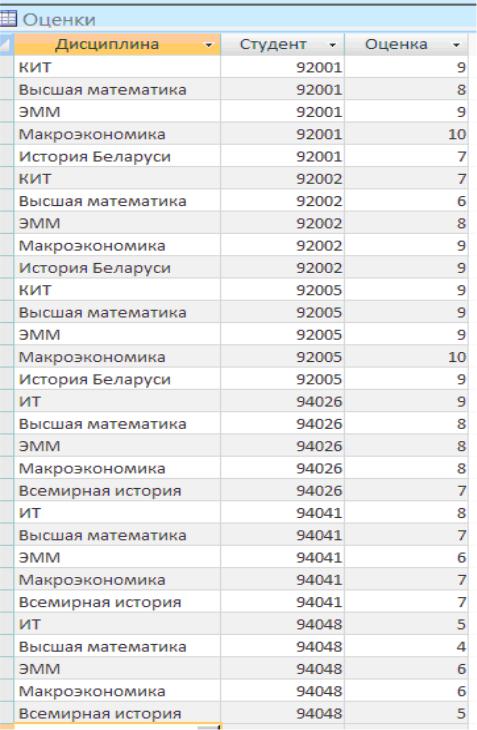 Оценки

| Дисциплина | Студент | Оценка |
|---|---|---|
| КИТ | 92001 | 9 |
| Высшая математика | 92001 | 8 |
| ЭММ | 92001 | 9 |
| Макроэкономика | 92001 | 10 |
| История Беларуси | 92001 | 7 |
| КИТ | 92002 | 7 |
| Высшая математика | 92002 | 6 |
| ЭММ | 92002 | 8 |
| Макроэкономика | 92002 | 9 |
| История Беларуси | 92002 | 9 |
| КИТ | 92005 | 9 |
| Высшая математика | 92005 | 9 |
| ЭММ | 92005 | 9 |
| Макроэкономика | 92005 | 10 |
| История Беларуси | 92005 | 9 |
| ИТ | 94026 | 9 |
| Высшая математика | 94026 | 8 |
| ЭММ | 94026 | 8 |
| Макроэкономика | 94026 | 8 |
| Всемирная история | 94026 | 7 |
| ИТ | 94041 | 8 |
| Высшая математика | 94041 | 7 |
| ЭММ | 94041 | 6 |
| Макроэкономика | 94041 | 7 |
| Всемирная история | 94041 | 7 |
| ИТ | 94048 | 5 |
| Высшая математика | 94048 | 4 |
| ЭММ | 94048 | 6 |
| Макроэкономика | 94048 | 6 |
| Всемирная история | 94048 | 5 |